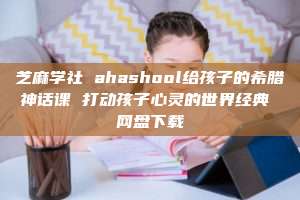 芝麻学社 ahashool给孩子的希腊神话课 打动孩子心灵的世界经典 网盘下载